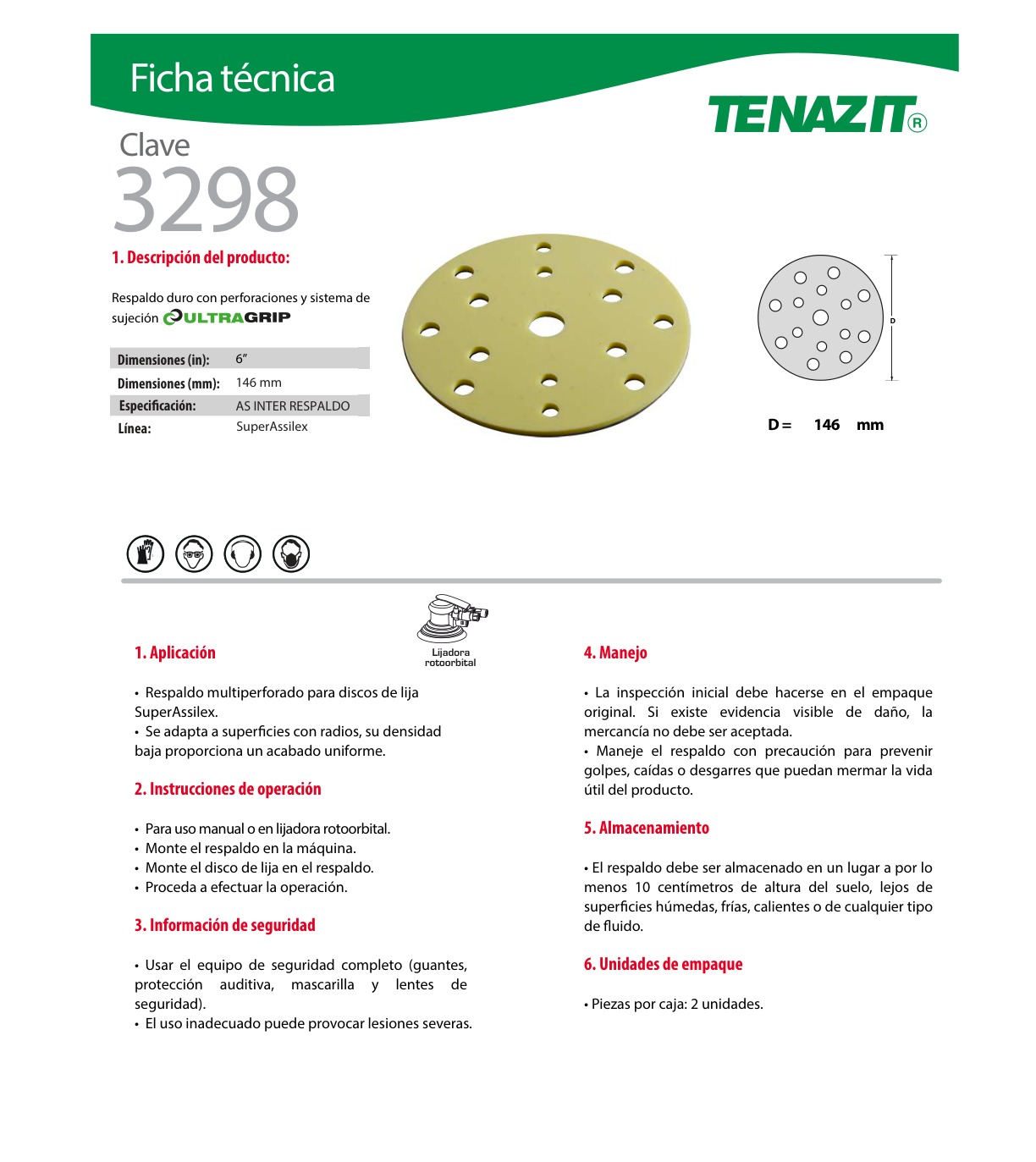 Ficha técnica

TENAZIT®

Clave
3298

1. Descripción del producto:

Respaldo duro con perforaciones y sistema de sujeción ULTRAGRIP

| Dimensiones (in): | 6" |
|---|---|
| Dimensiones (mm): | 146 mm |
| Especificación: | AS INTER RESPALDO |
| Línea: | SuperAssilex |

D

D = 146 mm

1. Aplicación

Lijadora rotoorbital

• Respaldo multiperforado para discos de lija SuperAssilex.
• Se adapta a superficies con radios, su densidad baja proporciona un acabado uniforme.

2. Instrucciones de operación

• Para uso manual o en lijadora rotoorbital.
• Monte el respaldo en la máquina.
• Monte el disco de lija en el respaldo.
• Proceda a efectuar la operación.

3. Información de seguridad

• Usar el equipo de seguridad completo (guantes, protección auditiva, mascarilla y lentes de seguridad).
• El uso inadecuado puede provocar lesiones severas.

4. Manejo

• La inspección inicial debe hacerse en el empaque original. Si existe evidencia visible de daño, la mercancía no debe ser aceptada.
• Maneje el respaldo con precaución para prevenir golpes, caídas o desgarres que puedan mermar la vida útil del producto.

5. Almacenamiento

• El respaldo debe ser almacenado en un lugar a por lo menos 10 centímetros de altura del suelo, lejos de superficies húmedas, frías, calientes o de cualquier tipo de fluido.

6. Unidades de empaque

• Piezas por caja: 2 unidades.